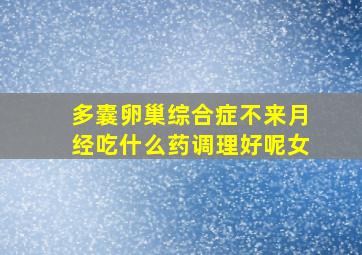 多囊卵巢综合症不来月经吃什么药调理好呢女